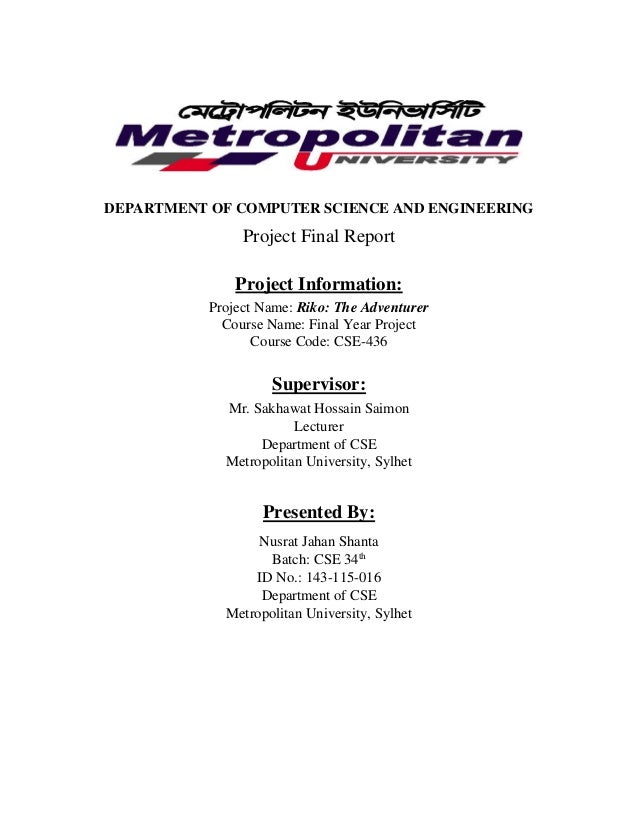 মেট্রোপলিটন ইউনিভার্সিটি
Metropolitan
UNIVERSITY

DEPARTMENT OF COMPUTER SCIENCE AND ENGINEERING
Project Final Report

Project Information:
Project Name: Riko: The Adventurer
Course Name: Final Year Project
Course Code: CSE-436

Supervisor:
Mr. Sakhawat Hossain Saimon
Lecturer
Department of CSE
Metropolitan University, Sylhet

Presented By:
Nusrat Jahan Shanta
Batch: CSE 34$^{th}$
ID No.: 143-115-016
Department of CSE
Metropolitan University, Sylhet